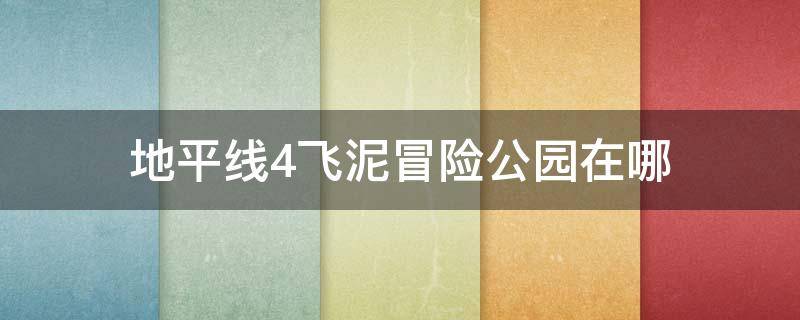 地平线4飞泥冒险公园在哪